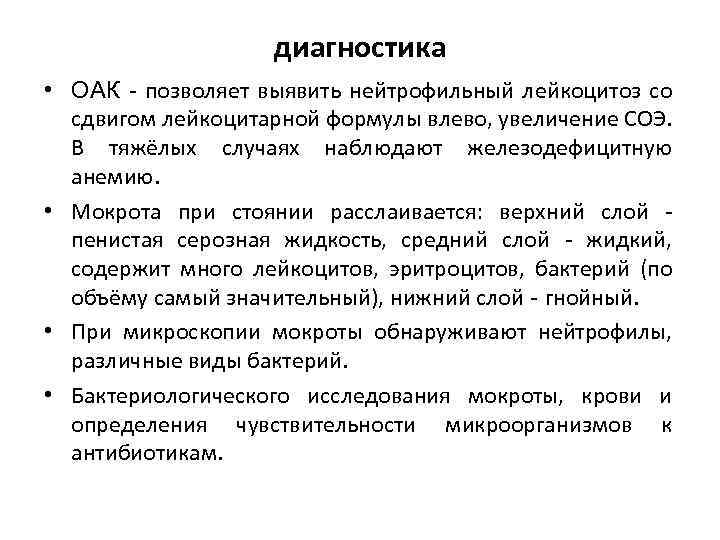 диагностика

• ОАК - позволяет выявить нейтрофильный лейкоцитоз со сдвигом лейкоцитарной формулы влево, увеличение СОЭ. В тяжёлых случаях наблюдают железодефицитную анемию.

• Мокрота при стоянии расслаивается: верхний слой - пенистая серозная жидкость, средний слой - жидкий, содержит много лейкоцитов, эритроцитов, бактерий (по объёму самый значительный), нижний слой - гнойный.

• При микроскопии мокроты обнаруживают нейтрофилы, различные виды бактерий.

• Бактериологического исследования мокроты, крови и определения чувствительности микроорганизмов к антибиотикам.